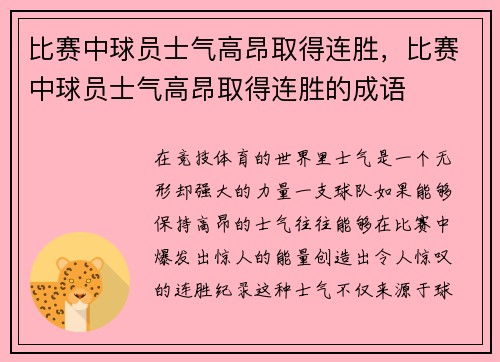 比赛中球员士气高昂取得连胜，比赛中球员士气高昂取得连胜的成语

在竞技体育的世界里士气是一个无形却强大的力量一支球队如果能够保持高昂的士气往往能够在比赛中爆发出惊人的能量创造出令人惊叹的连胜纪录这种士气不仅来源于球